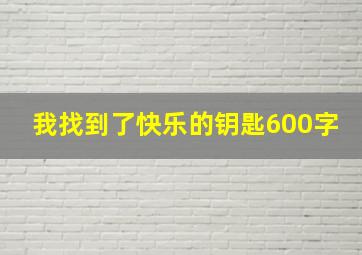 我找到了快乐的钥匙600字